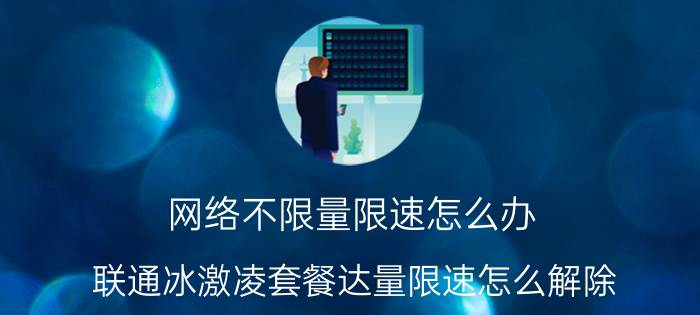 网络不限量限速怎么办

联通冰激凌套餐达量限速怎么解除